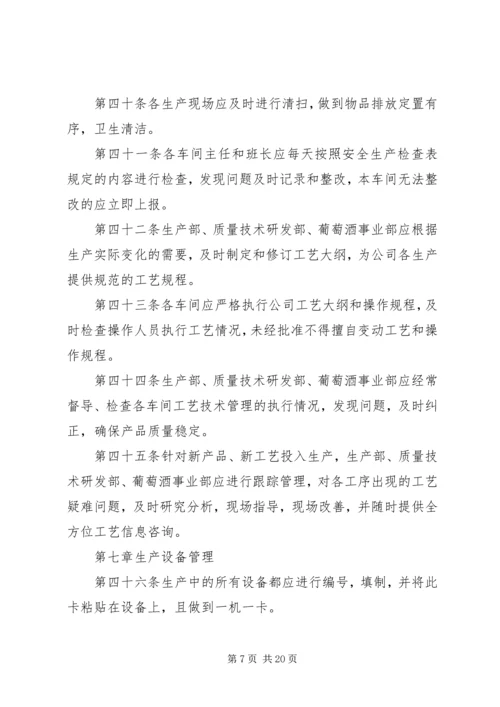 第四十条各生产现场应及时进行清扫，做到物品排放定置有序，卫生清洁。

第四十一条各车间主任和班长应每天按照安全生产检查表规定的内容进行检查，发现问题及时记录和整改，本车间无法整改的应立即上报。

第四十二条生产部、质量技术研发部、葡萄酒事业部应根据生产实际变化的需要，及时制定和修订工艺大纲，为公司各生产提供规范的工艺规程。

第四十三条各车间应严格执行公司工艺大纲和操作规程，及时检查操作人员执行工艺情况，未经批准不得擅自变动工艺和操作规程。

第四十四条生产部、质量技术研发部、葡萄酒事业部应经常督导、检查各车间工艺技术管理的执行情况，发现问题，及时纠正，确保产品质量稳定。

第四十五条针对新产品、新工艺投入生产，生产部、质量技术研发部、葡萄酒事业部应进行跟踪管理，对各工序出现的工艺疑难问题，及时研究分析，现场指导，现场改善，并随时提供全方位工艺信息咨询。

第七章生产设备管理

第四十六条生产中的所有设备都应进行编号，填制，并将此卡粘贴在设备上，且做到一机一卡。

第 7 页 共 20 页